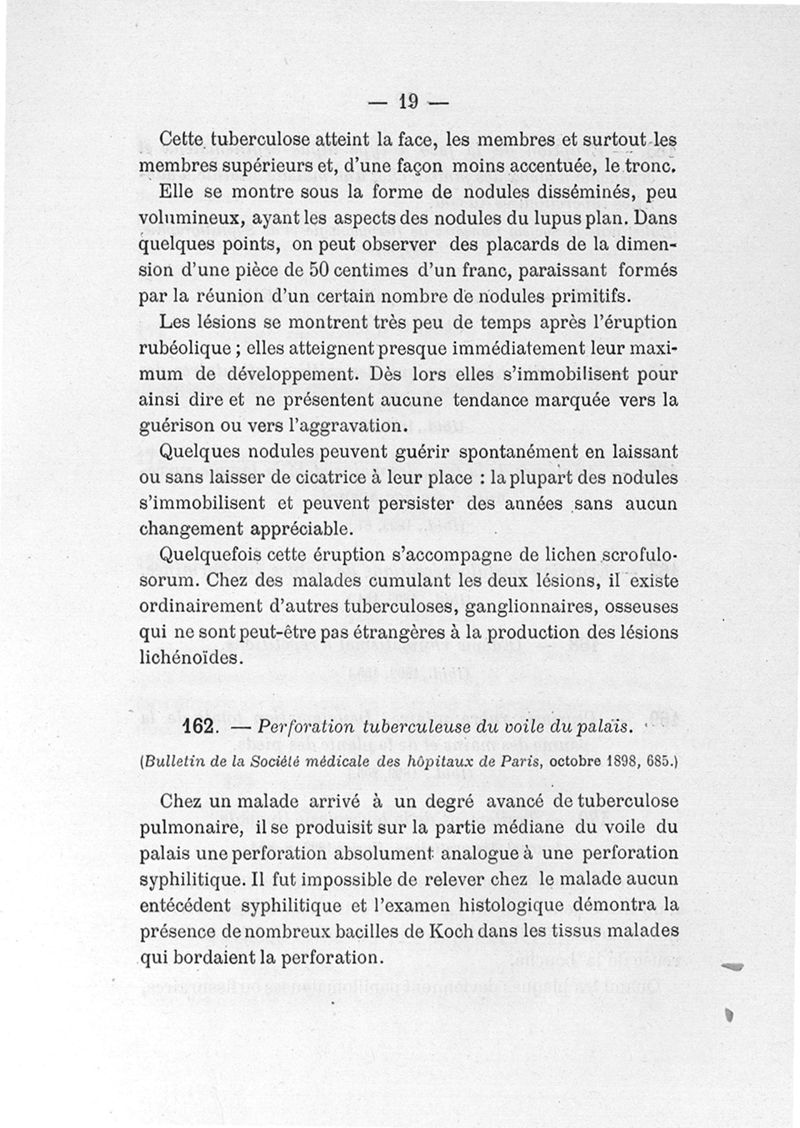 — 19 —

Cette tuberculose atteint la face, les membres et surtout les membres supérieurs et, d'une façon moins accentuée, le tronc.

Elle se montre sous la forme de nodules disséminés, peu volumineux, ayant les aspects des nodules du lupus plan. Dans quelques points, on peut observer des placards de la dimension d'une pièce de 50 centimes d'un franc, paraissant formés par la réunion d'un certain nombre de nodules primitifs.

Les lésions se montrent très peu de temps après l'éruption rubéolique ; elles atteignent presque immédiatement leur maximum de développement. Dès lors elles s'immobilisent pour ainsi dire et ne présentent aucune tendance marquée vers la guérison ou vers l'aggravation.

Quelques nodules peuvent guérir spontanément en laissant ou sans laisser de cicatrice à leur place : la plupart des nodules s'immobilisent et peuvent persister des années sans aucun changement appréciable.

Quelquefois cette éruption s'accompagne de lichen scrofulosorum. Chez des malades cumulant les deux lésions, il existe ordinairement d'autres tuberculoses, ganglionnaires, osseuses qui ne sont peut-être pas étrangères à la production des lésions lichénoïdes.

162. — Perforation tuberculeuse du voile du palais.

(Bulletin de la Société médicale des hôpitaux de Paris, octobre 1898, 685.)

Chez un malade arrivé à un degré avancé de tuberculose pulmonaire, il se produisit sur la partie médiane du voile du palais une perforation absolument analogue à une perforation syphilitique. Il fut impossible de relever chez le malade aucun entécédent syphilitique et l'examen histologique démontra la présence de nombreux bacilles de Koch dans les tissus malades qui bordaient la perforation.